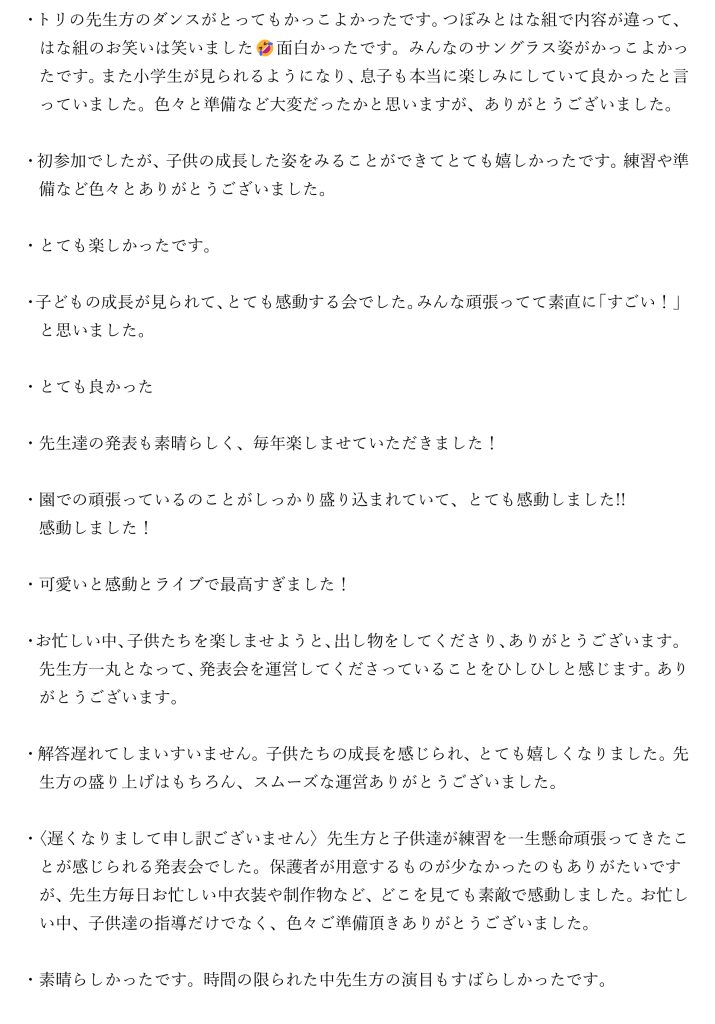 ・トリの先生方のダンスがとってもかっこよかったです。つぼみとはな組で内容が違って、はな組のお笑いは笑いました🤣面白かったです。みんなのサングラス姿がかっこよかったです。また小学生が見られるようになり、息子も本当に楽しみにしていて良かったと言っていました。色々と準備など大変だったかと思いますが、ありがとうございました。

・初参加でしたが、子供の成長した姿をみることができてとても嬉しかったです。練習や準備など色々とありがとうございました。

・とても楽しかったです。

・子どもの成長が見られて、とても感動する会でした。みんな頑張ってて素直に「すごい！」と思いました。

・とても良かった

・先生達の発表も素晴らしく、毎年楽しませていただきました！

・園での頑張っているのことがしっかり盛り込まれていて、とても感動しました!!
感動しました！

・可愛いと感動とライブで最高すぎました！

・お忙しい中、子供たちを楽しませようと、出し物をしてくださり、ありがとうございます。先生方一丸となって、発表会を運営してくださっていることをひしひしと感じます。ありがとうございます。

・解答遅れてしまいすいません。子供たちの成長を感じられ、とても嬉しくなりました。先生方の盛り上げはもちろん、スムーズな運営ありがとうございました。

・〈遅くなりまして申し訳ございません〉先生方と子供達が練習を一生懸命頑張ってきたことが感じられる発表会でした。保護者が用意するものが少なかったのもありがたいですが、先生方毎日お忙しい中衣装や制作物など、どこを見ても素敵で感動しました。お忙しい中、子供達の指導だけでなく、色々ご準備頂きありがとうございました。

・素晴らしかったです。時間の限られた中先生方の演目もすばらしかったです。